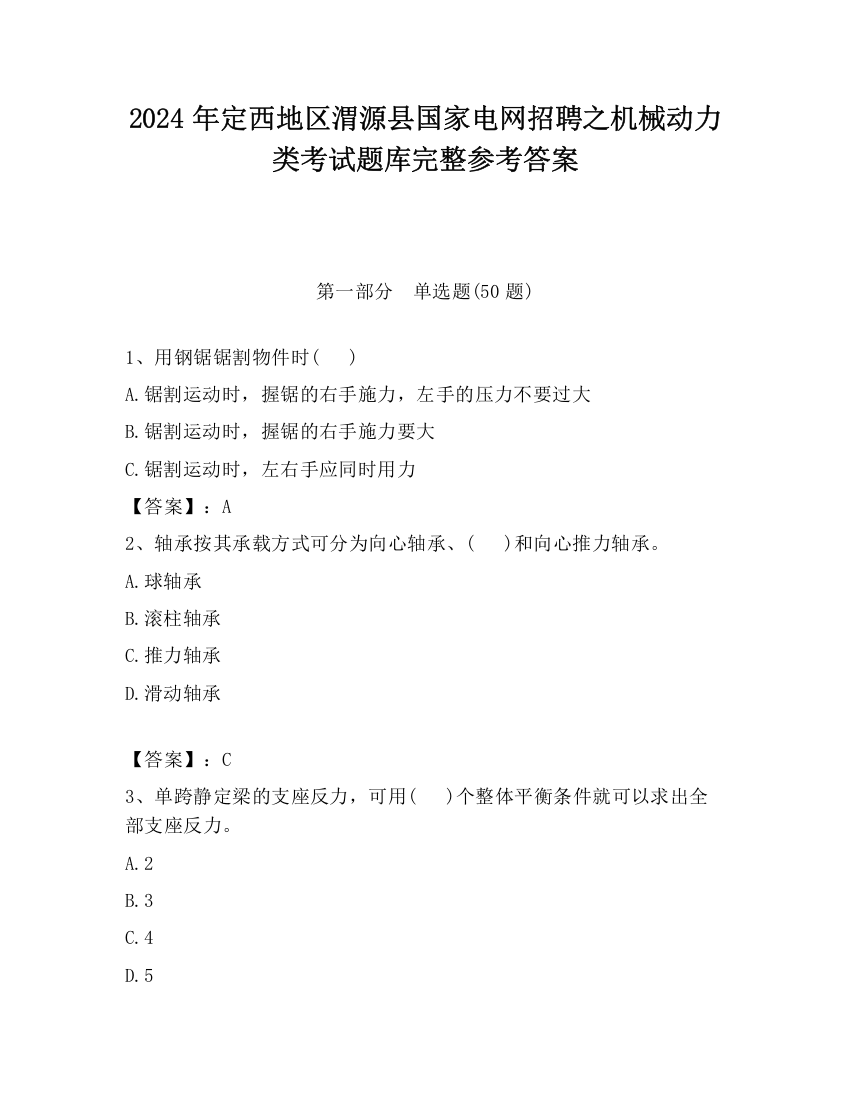 2024 年定西地区渭源县国家电网招聘之机械动力类考试题库完整参考答案

第一部分　单选题(50 题)

1、用钢锯锯割物件时(　　)

A.锯割运动时，握锯的右手施力，左手的压力不要过大

B.锯割运动时，握锯的右手施力要大

C.锯割运动时，左右手应同时用力

【答案】：A

2、轴承按其承载方式可分为向心轴承、(　　)和向心推力轴承。

A.球轴承

B.滚柱轴承

C.推力轴承

D.滑动轴承

【答案】：C

3、单跨静定梁的支座反力，可用(　　)个整体平衡条件就可以求出全部支座反力。

A.2

B.3

C.4

D.5